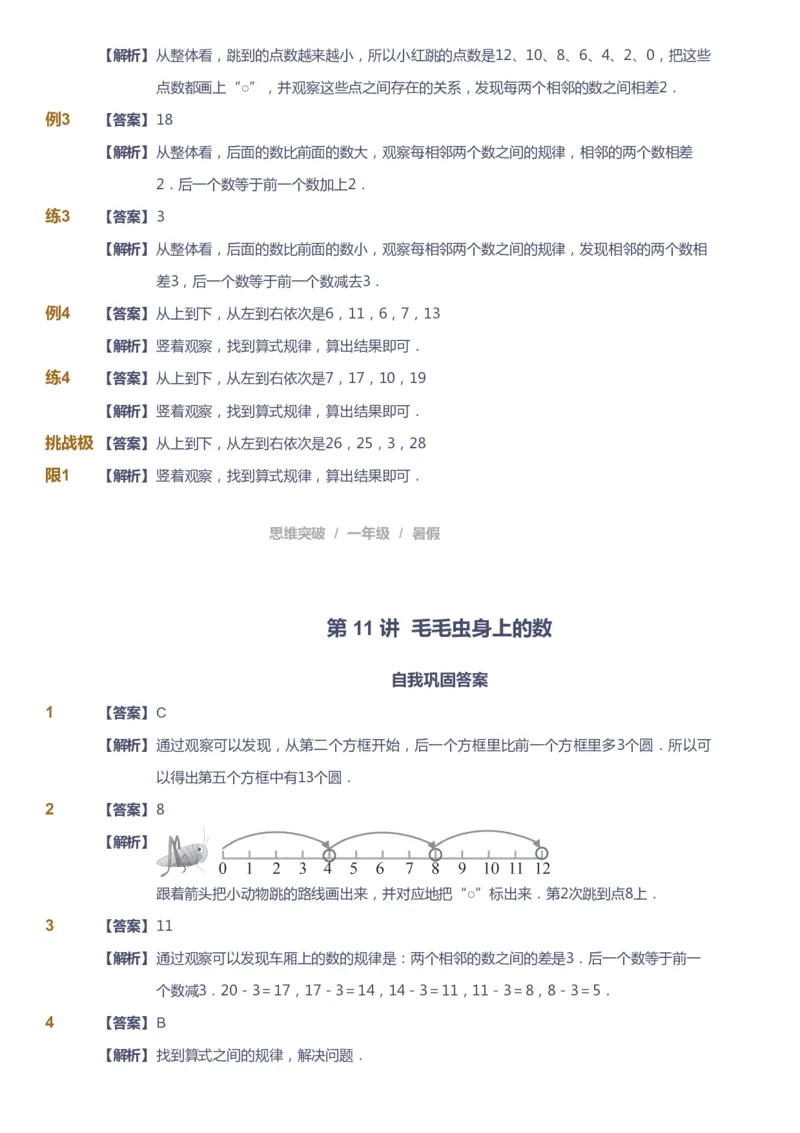 【解析】从整体看，跳到的点数越来越小，所以小红跳的点数是12、10、8、6、4、2、0，把这些点数都画上“○”，并观察这些点之间存在的关系，发现每两个相邻的数之间相差2．

例3 【答案】18

【解析】从整体看，后面的数比前面的数大，观察每相邻两个数之间的规律，相邻的两个数相差2．后一个数等于前一个数加上2．

练3 【答案】3

【解析】从整体看，后面的数比前面的数小，观察每相邻两个数之间的规律，发现相邻的两个数相差3，后一个数等于前一个数减去3．

例4 【答案】从上到下，从左到右依次是6，11，6，7，13

【解析】竖着观察，找到算式规律，算出结果即可．

练4 【答案】从上到下，从左到右依次是7，17，10，19

【解析】竖着观察，找到算式规律，算出结果即可．

挑战极限1 【答案】从上到下，从左到右依次是26，25，3，28

【解析】竖着观察，找到算式规律，算出结果即可．

思维突破 / 一年级 / 暑假

第 11 讲 毛毛虫身上的数

自我巩固答案

1 【答案】C

【解析】通过观察可以发现，从第二个方框开始，后一个方框里比前一个方框里多3个圆．所以可以得出第五个方框中有13个圆．

2 【答案】8

【解析】 0 1 2 3 4 5 6 7 8 9 10 11 12

跟着箭头把小动物跳的路线画出来，并对应地把“○”标出来．第2次跳到点8上．

3 【答案】11

【解析】通过观察可以发现车厢上的数的规律是：两个相邻的数之间的差是3．后一个数等于前一个数减3．20 - 3 = 17，17 - 3 = 14，14 - 3 = 11，11 - 3 = 8，8 - 3 = 5．

4 【答案】B

【解析】找到算式之间的规律，解决问题．